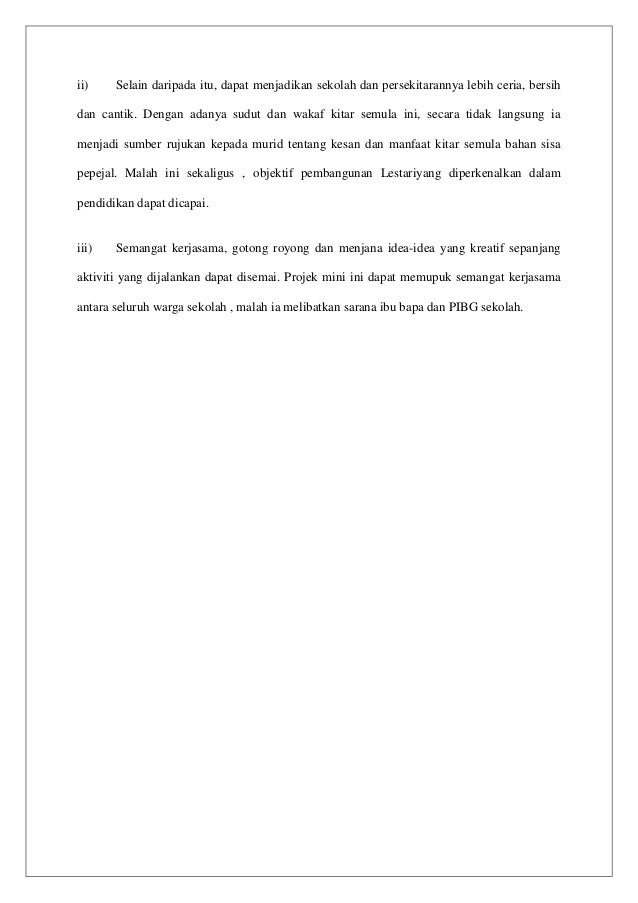 ii) Selain daripada itu, dapat menjadikan sekolah dan persekitarannya lebih ceria, bersih dan cantik. Dengan adanya sudut dan wakaf kitar semula ini, secara tidak langsung ia menjadi sumber rujukan kepada murid tentang kesan dan manfaat kitar semula bahan sisa pepejal. Malah ini sekaligus , objektif pembangunan Lestariyang diperkenalkan dalam pendidikan dapat dicapai.

iii) Semangat kerjasama, gotong royong dan menjana idea-idea yang kreatif sepanjang aktiviti yang dijalankan dapat disemai. Projek mini ini dapat memupuk semangat kerjasama antara seluruh warga sekolah , malah ia melibatkan sarana ibu bapa dan PIBG sekolah.